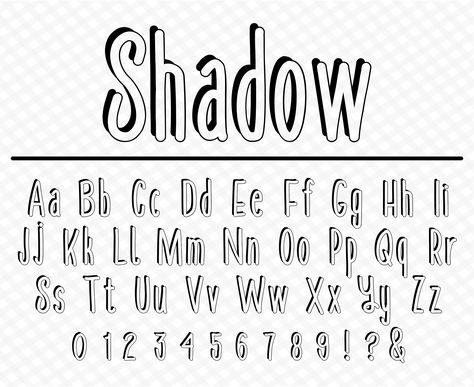 Shadow

Aa Bb Cc Dd Ee Ff Gg Hh Ii
Jj Kk Ll Mm Nn Oo Pp Qq Rr
Ss Tt Uu Vv Ww Xx Yy Zz
0 1 2 3 4 5 6 7 8 9 ! ? &